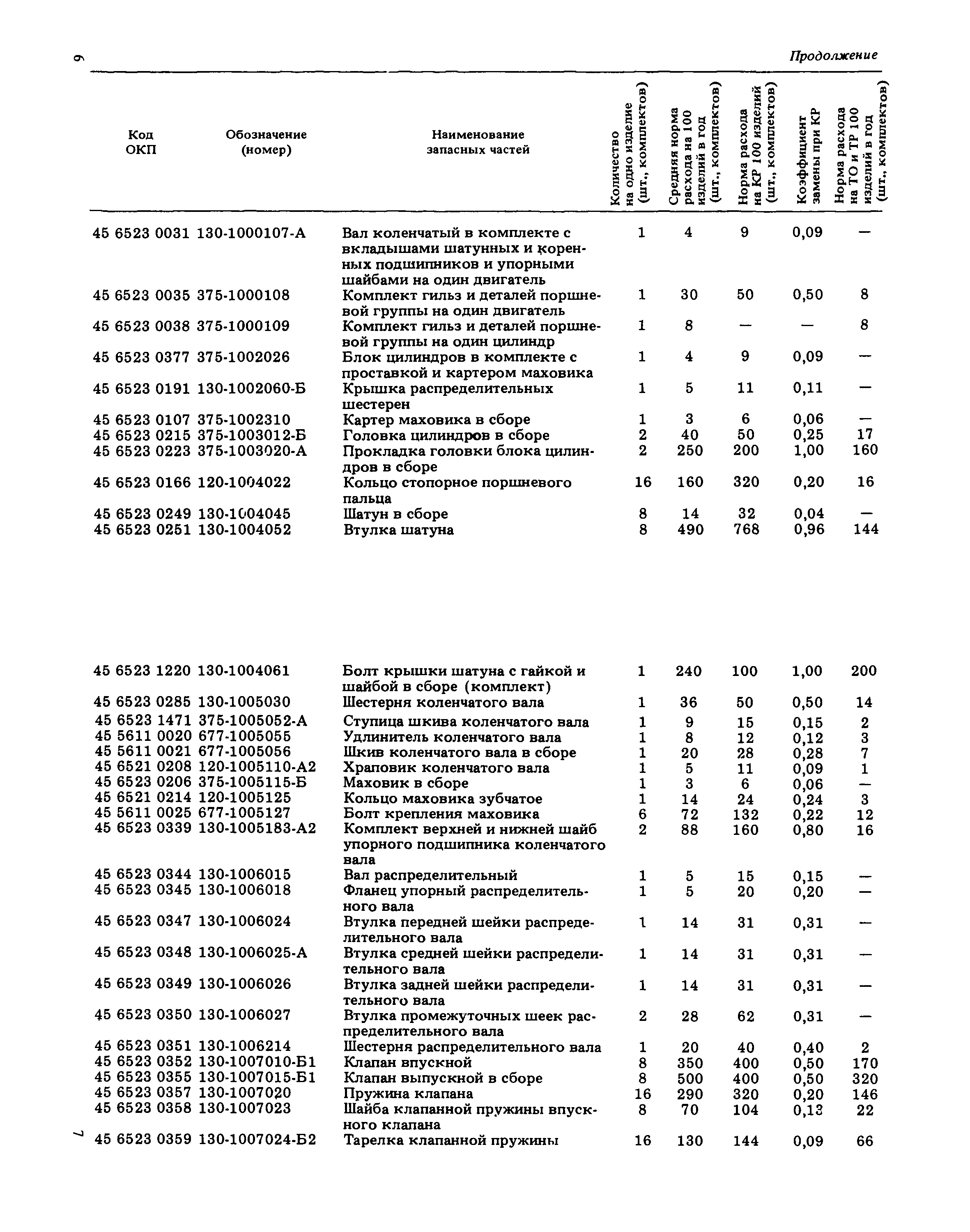 6

Продолжение

| Код ОКП | Обозначение (номер) | Наименование запасных частей | Количество на одно изделие (шт., комплектов) | Средняя норма расхода на 100 изделий в год (шт., комплектов) | Норма расхода на КР 100 изделий (шт., комплектов) | Коэффициент замены при КР | Норма расхода на ТО и ТР 100 изделий в год (шт., комплектов) |
|---|---|---|---|---|---|---|---|
| 45 6523 0031 | 130-1000107-А | Вал коленчатый в комплекте с вкладышами шатунных и коренных подшипников и упорными шайбами на один двигатель | 1 | 4 | 9 | 0,09 | — |
| 45 6523 0035 | 375-1000108 | Комплект гильз и деталей поршневой группы на один двигатель | 1 | 30 | 50 | 0,50 | 8 |
| 45 6523 0038 | 375-1000109 | Комплект гильз и деталей поршневой группы на один цилиндр | 1 | 8 | — | — | 8 |
| 45 6523 0377 | 375-1002026 | Блок цилиндров в комплекте с проставкой и картером маховика | 1 | 4 | 9 | 0,09 | — |
| 45 6523 0191 | 130-1002060-Б | Крышка распределительных шестерен | 1 | 5 | 11 | 0,11 | — |
| 45 6523 0107 | 375-1002310 | Картер маховика в сборе | 1 | 3 | 6 | 0,06 | — |
| 45 6523 0215 | 375-1003012-Б | Головка цилиндров в сборе | 2 | 40 | 50 | 0,25 | 17 |
| 45 6523 0223 | 375-1003020-А | Прокладка головки блока цилиндров в сборе | 2 | 250 | 200 | 1,00 | 160 |
| 45 6523 0166 | 120-1004022 | Кольцо стопорное поршневого пальца | 16 | 160 | 320 | 0,20 | 16 |
| 45 6523 0249 | 130-1004045 | Шатун в сборе | 8 | 14 | 32 | 0,04 | — |
| 45 6523 0251 | 130-1004052 | Втулка шатуна | 8 | 490 | 768 | 0,96 | 144 |
| 45 6523 1220 | 130-1004061 | Болт крышки шатуна с гайкой и шайбой в сборе (комплект) | 1 | 240 | 100 | 1,00 | 200 |
| 45 6523 0285 | 130-1005030 | Шестерня коленчатого вала | 1 | 36 | 50 | 0,50 | 14 |
| 45 6523 1471 | 375-1005052-А | Ступица шкива коленчатого вала | 1 | 9 | 15 | 0,15 | 2 |
| 45 5611 0020 | 677-1005055 | Удлинитель коленчатого вала | 1 | 8 | 12 | 0,12 | 3 |
| 45 5611 0021 | 677-1005056 | Шкив коленчатого вала в сборе | 1 | 20 | 28 | 0,28 | 7 |
| 45 6521 0208 | 120-1005110-А2 | Храповик коленчатого вала | 1 | 5 | 11 | 0,09 | 1 |
| 45 6523 0206 | 375-1005115-Б | Маховик в сборе | 1 | 3 | 6 | 0,06 | — |
| 45 6521 0214 | 120-1005125 | Кольцо маховика зубчатое | 1 | 14 | 24 | 0,24 | 3 |
| 45 5611 0025 | 677-1005127 | Болт крепления маховика | 6 | 72 | 132 | 0,22 | 12 |
| 45 6523 0339 | 130-1005183-А2 | Комплект верхней и нижней шайб упорного подшипника коленчатого вала | 2 | 88 | 160 | 0,80 | 16 |
| 45 6523 0344 | 130-1006015 | Вал распределительный | 1 | 5 | 15 | 0,15 | — |
| 45 6523 0345 | 130-1006018 | Фланец упорный распределительного вала | 1 | 5 | 20 | 0,20 | — |
| 45 6523 0347 | 130-1006024 | Втулка передней шейки распределительного вала | 1 | 14 | 31 | 0,31 | — |
| 45 6523 0348 | 130-1006025-А | Втулка средней шейки распределительного вала | 1 | 14 | 31 | 0,31 | — |
| 45 6523 0349 | 130-1006026 | Втулка задней шейки распределительного вала | 1 | 14 | 31 | 0,31 | — |
| 45 6523 0350 | 130-1006027 | Втулка промежуточных шеек распределительного вала | 2 | 28 | 62 | 0,31 | — |
| 45 6523 0351 | 130-1006214 | Шестерня распределительного вала | 1 | 20 | 40 | 0,40 | 2 |
| 45 6523 0352 | 130-1007010-Б1 | Клапан впускной | 8 | 350 | 400 | 0,50 | 170 |
| 45 6523 0355 | 130-1007015-Б1 | Клапан выпускной в сборе | 8 | 500 | 400 | 0,50 | 320 |
| 45 6523 0357 | 130-1007020 | Пружина клапана | 16 | 290 | 320 | 0,20 | 146 |
| 45 6523 0358 | 130-1007023 | Шайба клапанной пружины впускного клапана | 8 | 70 | 104 | 0,13 | 22 |
| 45 6523 0359 | 130-1007024-Б2 | Тарелка клапанной пружины | 16 | 130 | 144 | 0,09 | 66 |

7